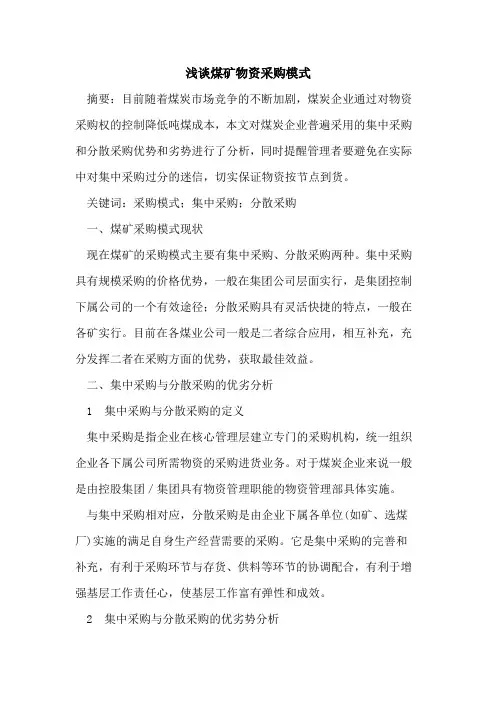 浅谈煤矿物资采购模式

摘要：目前随着煤炭市场竞争的不断加剧，煤炭企业通过对物资采购权的控制降低吨煤成本，本文对煤炭企业普遍采用的集中采购和分散采购优势和劣势进行了分析，同时提醒管理者要避免在实际中对集中采购过分的迷信，切实保证物资按节点到货。

关键词：采购模式；集中采购；分散采购

一、煤矿采购模式现状

现在煤矿的采购模式主要有集中采购、分散采购两种。集中采购具有规模采购的价格优势，一般在集团公司层面实行，是集团控制下属公司的一个有效途径；分散采购具有灵活快捷的特点，一般在各矿实行。目前在各煤业公司一般是二者综合应用，相互补充，充分发挥二者在采购方面的优势，获取最佳效益。

二、集中采购与分散采购的优劣分析

1　集中采购与分散采购的定义

集中采购是指企业在核心管理层建立专门的采购机构，统一组织企业各下属公司所需物资的采购进货业务。对于煤炭企业来说一般是由控股集团／集团具有物资管理职能的物资管理部具体实施。

与集中采购相对应，分散采购是由企业下属各单位(如矿、选煤厂)实施的满足自身生产经营需要的采购。它是集中采购的完善和补充，有利于采购环节与存货、供料等环节的协调配合，有利于增强基层工作责任心，使基层工作富有弹性和成效。

2　集中采购与分散采购的优劣势分析